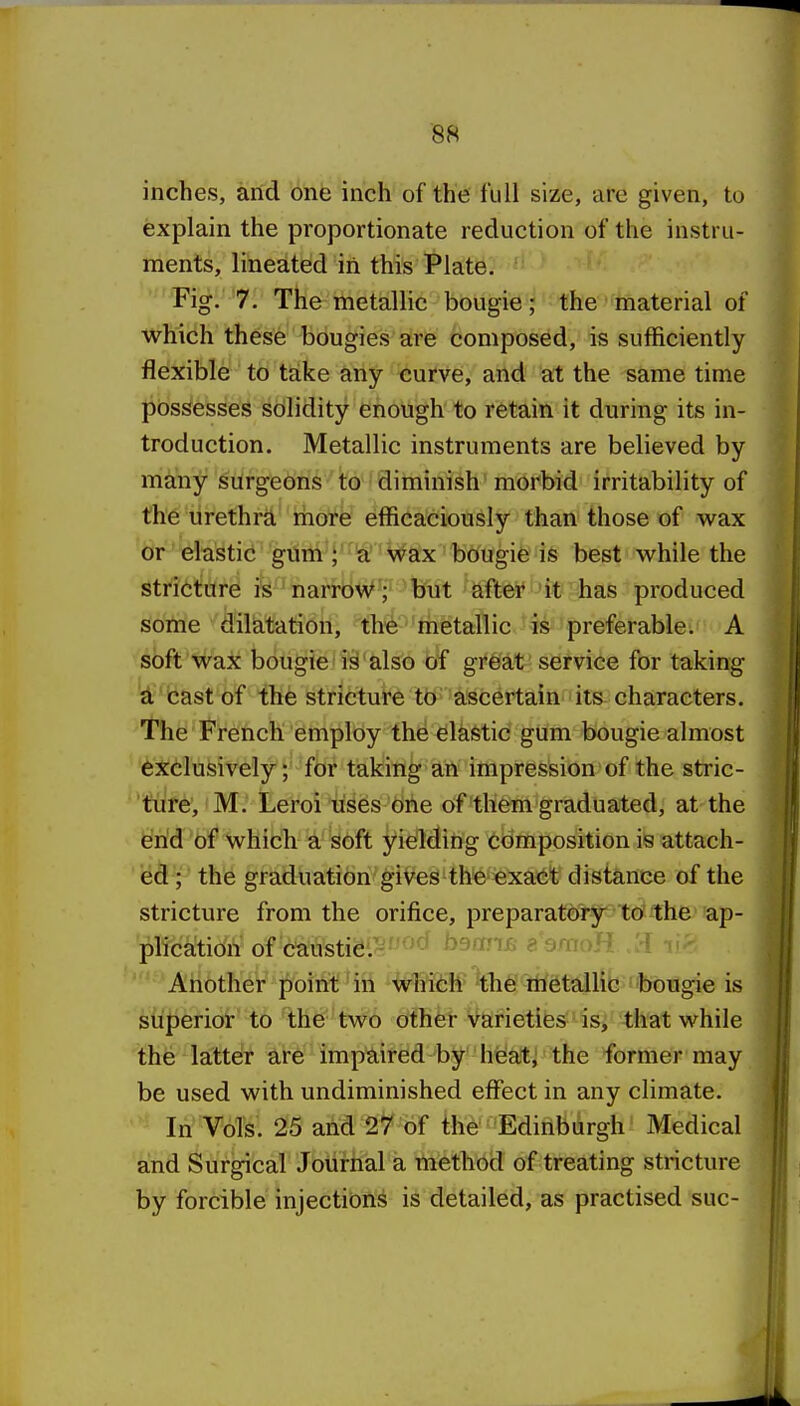 88

inches, and one inch of the full size, are given, to explain the proportionate reduction of the instruments, lineated in this Plate.

Fig. 7. The metallic bougie; the material of which these bougies are composed, is sufficiently flexible to take any curve, and at the same time possesses solidity enough to retain it during its introduction. Metallic instruments are believed by many surgeons to diminish morbid irritability of the urethra more efficaciously than those of wax or elastic gum; a wax bougie is best while the stricture is narrow; but after it has produced some dilatation, the metallic is preferable. A soft wax bougie is also of great service for taking a cast of the stricture to ascertain its characters. The French employ the elastic gum bougie almost exclusively; for taking an impression of the stricture, M. Leroi uses one of them graduated, at the end of which a soft yielding composition is attached; the graduation gives the exact distance of the stricture from the orifice, preparatory to the application of caustic.

Another point in which the metallic bougie is superior to the two other varieties is, that while the latter are impaired by heat, the former may be used with undiminished effect in any climate.

In Vols. 25 and 27 of the Edinburgh Medical and Surgical Journal a method of treating stricture by forcible injections is detailed, as practised suc-